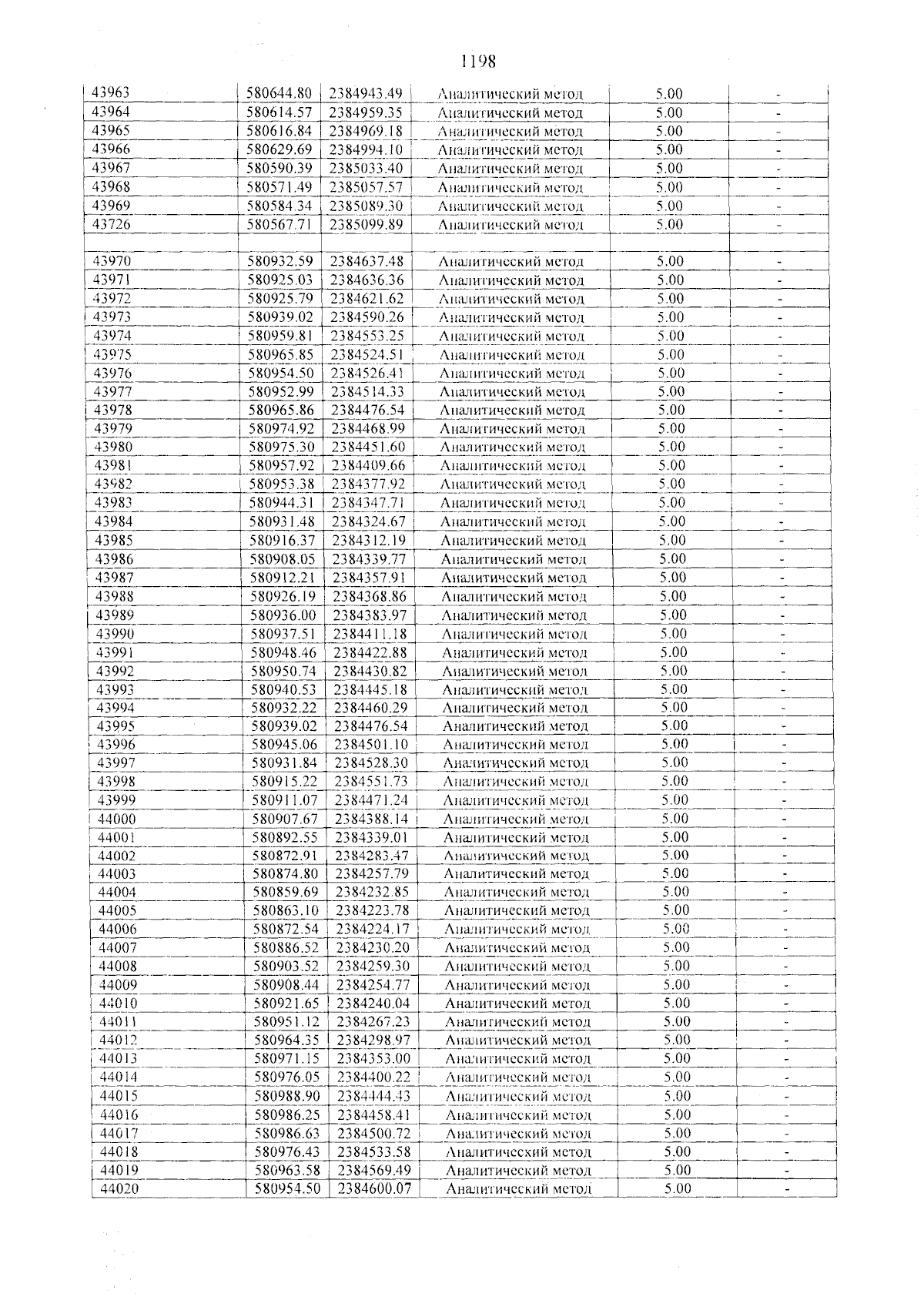 1198

| 43963 | 580644.80 | 2384943.49 | Аналитический метод | 5.00 | - |
|---|---|---|---|---|---|
| 43964 | 580614.57 | 2384959.35 | Аналитический метод | 5.00 | - |
| 43965 | 580616.84 | 2384969.18 | Аналитический метод | 5.00 | - |
| 43966 | 580629.69 | 2384994.10 | Аналитический метод | 5.00 | - |
| 43967 | 580590.39 | 2385033.40 | Аналитический метод | 5.00 | - |
| 43968 | 580571.49 | 2385057.57 | Аналитический метод | 5.00 | - |
| 43969 | 580584.34 | 2385089.30 | Аналитический метод | 5.00 | - |
| 43726 | 580567.71 | 2385099.89 | Аналитический метод | 5.00 | - |
| | | | | | |
| 43970 | 580932.59 | 2384637.48 | Аналитический метод | 5.00 | - |
| 43971 | 580925.03 | 2384636.36 | Аналитический метод | 5.00 | - |
| 43972 | 580925.79 | 2384621.62 | Аналитический метод | 5.00 | - |
| 43973 | 580939.02 | 2384590.26 | Аналитический метод | 5.00 | - |
| 43974 | 580959.81 | 2384553.25 | Аналитический метод | 5.00 | - |
| 43975 | 580965.85 | 2384524.51 | Аналитический метод | 5.00 | - |
| 43976 | 580954.50 | 2384526.41 | Аналитический метод | 5.00 | - |
| 43977 | 580952.99 | 2384514.33 | Аналитический метод | 5.00 | - |
| 43978 | 580965.86 | 2384476.54 | Аналитический метод | 5.00 | - |
| 43979 | 580974.92 | 2384468.99 | Аналитический метод | 5.00 | - |
| 43980 | 580975.30 | 2384451.60 | Аналитический метод | 5.00 | - |
| 43981 | 580957.92 | 2384409.66 | Аналитический метод | 5.00 | - |
| 43982 | 580953.38 | 2384377.92 | Аналитический метод | 5.00 | - |
| 43983 | 580944.31 | 2384347.71 | Аналитический метод | 5.00 | - |
| 43984 | 580931.48 | 2384324.67 | Аналитический метод | 5.00 | - |
| 43985 | 580916.37 | 2384312.19 | Аналитический метод | 5.00 | - |
| 43986 | 580908.05 | 2384339.77 | Аналитический метод | 5.00 | - |
| 43987 | 580912.21 | 2384357.91 | Аналитический метод | 5.00 | - |
| 43988 | 580926.19 | 2384368.86 | Аналитический метод | 5.00 | - |
| 43989 | 580936.00 | 2384383.97 | Аналитический метод | 5.00 | - |
| 43990 | 580937.51 | 2384411.18 | Аналитический метод | 5.00 | - |
| 43991 | 580948.46 | 2384422.88 | Аналитический метод | 5.00 | - |
| 43992 | 580950.74 | 2384430.82 | Аналитический метод | 5.00 | - |
| 43993 | 580940.53 | 2384445.18 | Аналитический метод | 5.00 | - |
| 43994 | 580932.22 | 2384460.29 | Аналитический метод | 5.00 | - |
| 43995 | 580939.02 | 2384476.54 | Аналитический метод | 5.00 | - |
| 43996 | 580945.06 | 2384501.10 | Аналитический метод | 5.00 | - |
| 43997 | 580931.84 | 2384528.30 | Аналитический метод | 5.00 | - |
| 43998 | 580915.22 | 2384551.73 | Аналитический метод | 5.00 | - |
| 43999 | 580911.07 | 2384471.24 | Аналитический метод | 5.00 | - |
| 44000 | 580907.67 | 2384388.14 | Аналитический метод | 5.00 | - |
| 44001 | 580892.55 | 2384339.01 | Аналитический метод | 5.00 | - |
| 44002 | 580872.91 | 2384283.47 | Аналитический метод | 5.00 | - |
| 44003 | 580874.80 | 2384257.79 | Аналитический метод | 5.00 | - |
| 44004 | 580859.69 | 2384232.85 | Аналитический метод | 5.00 | - |
| 44005 | 580863.10 | 2384223.78 | Аналитический метод | 5.00 | - |
| 44006 | 580872.54 | 2384224.17 | Аналитический метод | 5.00 | - |
| 44007 | 580886.52 | 2384230.20 | Аналитический метод | 5.00 | - |
| 44008 | 580903.52 | 2384259.30 | Аналитический метод | 5.00 | - |
| 44009 | 580908.44 | 2384254.77 | Аналитический метод | 5.00 | - |
| 44010 | 580921.65 | 2384240.04 | Аналитический метод | 5.00 | - |
| 44011 | 580951.12 | 2384267.23 | Аналитический метод | 5.00 | - |
| 44012 | 580964.35 | 2384298.97 | Аналитический метод | 5.00 | - |
| 44013 | 580971.15 | 2384353.00 | Аналитический метод | 5.00 | - |
| 44014 | 580976.05 | 2384400.22 | Аналитический метод | 5.00 | - |
| 44015 | 580988.90 | 2384444.43 | Аналитический метод | 5.00 | - |
| 44016 | 580986.25 | 2384458.41 | Аналитический метод | 5.00 | - |
| 44017 | 580986.63 | 2384500.72 | Аналитический метод | 5.00 | - |
| 44018 | 580976.43 | 2384533.58 | Аналитический метод | 5.00 | - |
| 44019 | 580963.58 | 2384569.49 | Аналитический метод | 5.00 | - |
| 44020 | 580954.50 | 2384600.07 | Аналитический метод | 5.00 | - |